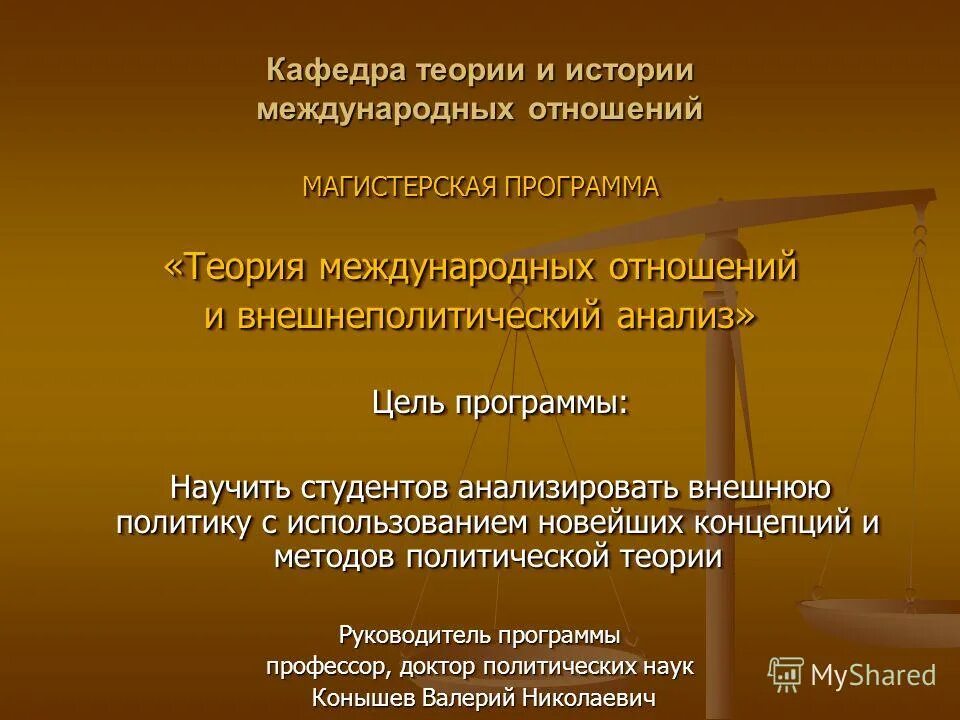 Кафедра теории и истории международных отношений

МАГИСТЕРСКАЯ ПРОГРАММА

«Теория международных отношений и внешнеполитический анализ»

Цель программы:

Научить студентов анализировать внешнюю политику с использованием новейших концепций и методов политической теории

Руководитель программы
профессор, доктор политических наук
Конышев Валерий Николаевич

MyShared